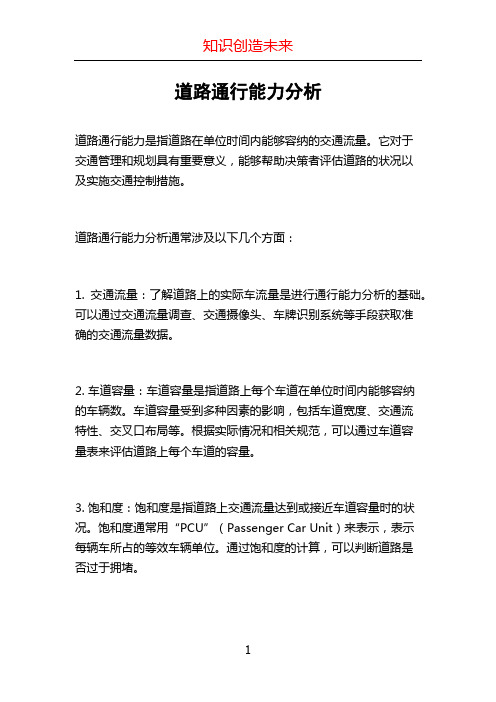 知识创造未来

道路通行能力分析

道路通行能力是指道路在单位时间内能够容纳的交通流量。它对于交通管理和规划具有重要意义，能够帮助决策者评估道路的状况以及实施交通控制措施。

道路通行能力分析通常涉及以下几个方面：

1. 交通流量：了解道路上的实际车流量是进行通行能力分析的基础。可以通过交通流量调查、交通摄像头、车牌识别系统等手段获取准确的交通流量数据。

2. 车道容量：车道容量是指道路上每个车道在单位时间内能够容纳的车辆数。车道容量受到多种因素的影响，包括车道宽度、交通流特性、交叉口布局等。根据实际情况和相关规范，可以通过车道容量表来评估道路上每个车道的容量。

3. 饱和度：饱和度是指道路上交通流量达到或接近车道容量时的状况。饱和度通常用“PCU”（Passenger Car Unit）来表示，表示每辆车所占的等效车辆单位。通过饱和度的计算，可以判断道路是否过于拥堵。

1